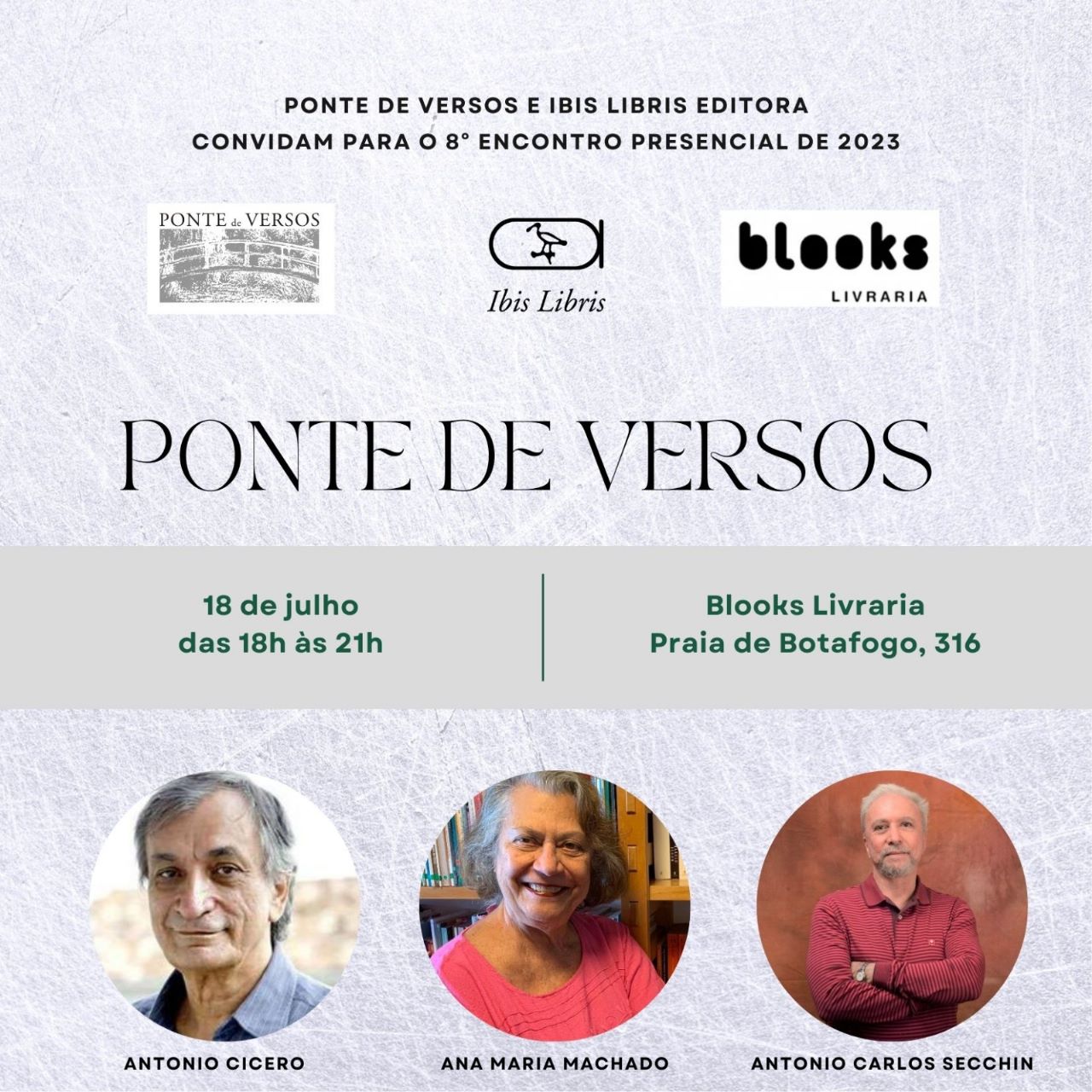 PONTE DE VERSOS E IBIS LIBRIS EDITORA
CONVIDAM PARA O 8° ENCONTRO PRESENCIAL DE 2023

PONTE de VERSOS

Ibis Libris

blooks
LIVRARIA

PONTE DE VERSOS

18 de julho
das 18h às 21h

Blooks Livraria
Praia de Botafogo, 316

ANTONIO CICERO

ANA MARIA MACHADO

ANTONIO CARLOS SECCHIN